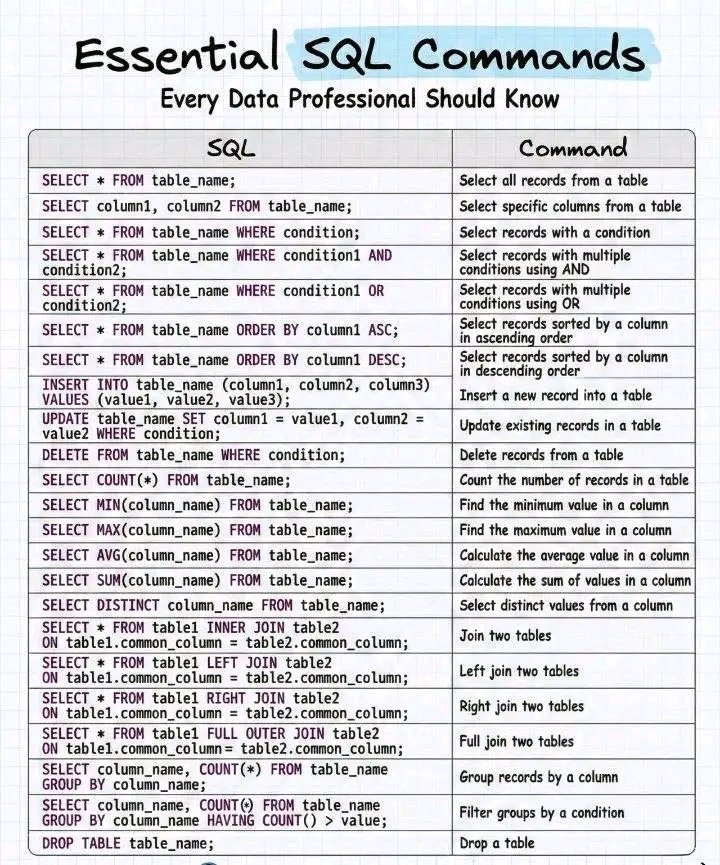 Essential SQL Commands

Every Data Professional Should Know

| SQL | Command |
|---|---|
| SELECT * FROM table_name; | Select all records from a table |
| SELECT column1, column2 FROM table_name; | Select specific columns from a table |
| SELECT * FROM table_name WHERE condition; | Select records with a condition |
| SELECT * FROM table_name WHERE condition1 AND condition2; | Select records with multiple conditions using AND |
| SELECT * FROM table_name WHERE condition1 OR condition2; | Select records with multiple conditions using OR |
| SELECT * FROM table_name ORDER BY column1 ASC; | Select records sorted by a column in ascending order |
| SELECT * FROM table_name ORDER BY column1 DESC; | Select records sorted by a column in descending order |
| INSERT INTO table_name (column1, column2, column3) VALUES (value1, value2, value3); | Insert a new record into a table |
| UPDATE table_name SET column1 = value1, column2 = value2 WHERE condition; | Update existing records in a table |
| DELETE FROM table_name WHERE condition; | Delete records from a table |
| SELECT COUNT(*) FROM table_name; | Count the number of records in a table |
| SELECT MIN(column_name) FROM table_name; | Find the minimum value in a column |
| SELECT MAX(column_name) FROM table_name; | Find the maximum value in a column |
| SELECT AVG(column_name) FROM table_name; | Calculate the average value in a column |
| SELECT SUM(column_name) FROM table_name; | Calculate the sum of values in a column |
| SELECT DISTINCT column_name FROM table_name; | Select distinct values from a column |
| SELECT * FROM table1 INNER JOIN table2 ON table1.common_column = table2.common_column; | Join two tables |
| SELECT * FROM table1 LEFT JOIN table2 ON table1.common_column = table2.common_column; | Left join two tables |
| SELECT * FROM table1 RIGHT JOIN table2 ON table1.common_column = table2.common_column; | Right join two tables |
| SELECT * FROM table1 FULL OUTER JOIN table2 ON table1.common_column= table2.common_column; | Full join two tables |
| SELECT column_name, COUNT(*) FROM table_name GROUP BY column_name; | Group records by a column |
| SELECT column_name, COUNT(*) FROM table_name GROUP BY column_name HAVING COUNT() > value; | Filter groups by a condition |
| DROP TABLE table_name; | Drop a table |